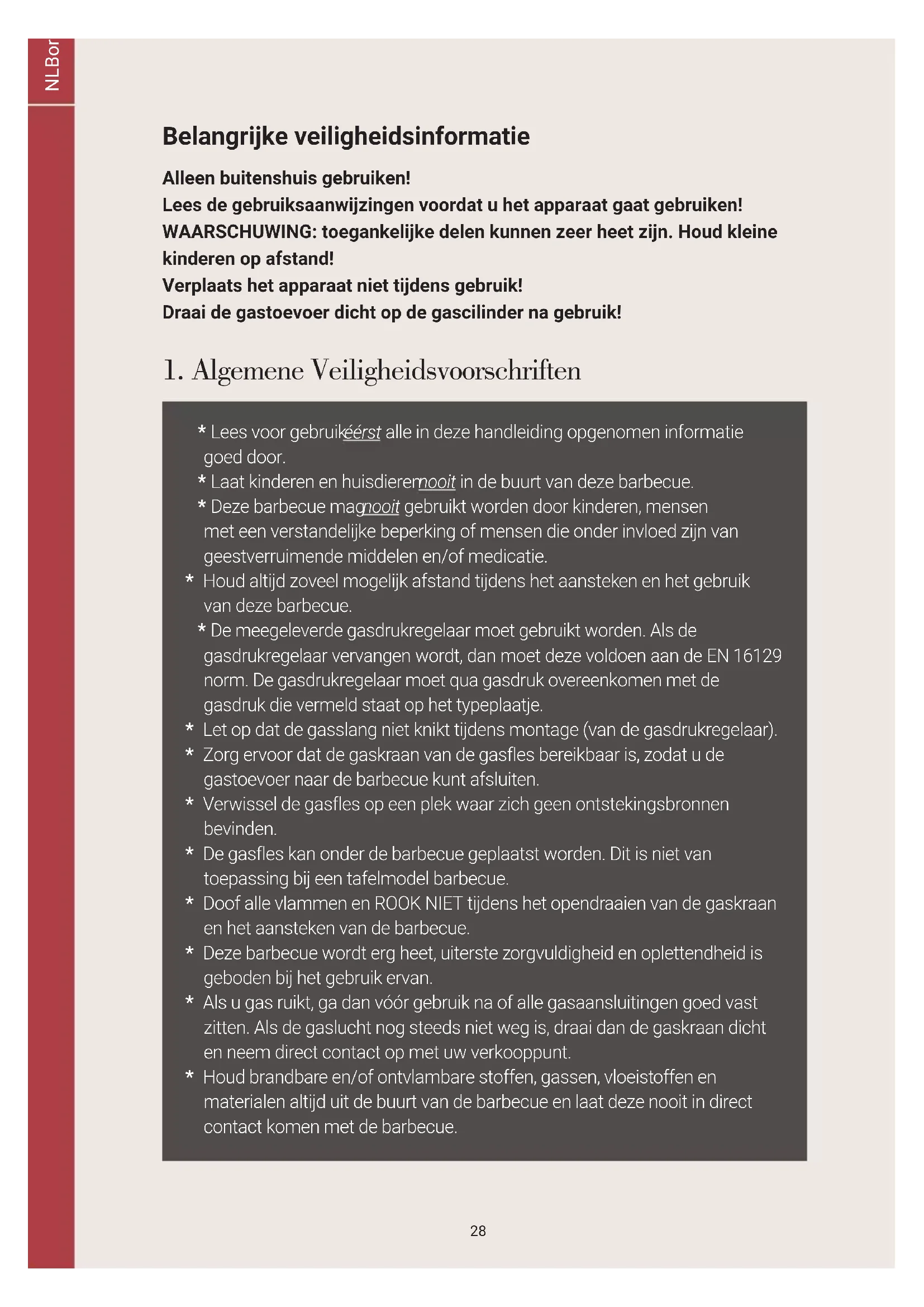 NLBor

Belangrijke veiligheidsinformatie

Alleen buitenshuis gebruiken!
Lees de gebruiksaanwijzingen voordat u het apparaat gaat gebruiken!
WAARSCHUWING: toegankelijke delen kunnen zeer heet zijn. Houd kleine kinderen op afstand!
Verplaats het apparaat niet tijdens gebruik!
Draai de gastoevoer dicht op de gascilinder na gebruik!

1. Algemene Veiligheidsvoorschriften

* Lees voor gebruikéérst alle in deze handleiding opgenomen informatie goed door.
* Laat kinderen en huisdierennooit in de buurt van deze barbecue.
* Deze barbecue magnooit gebruikt worden door kinderen, mensen met een verstandelijke beperking of mensen die onder invloed zijn van geestverruimende middelen en/of medicatie.
* Houd altijd zoveel mogelijk afstand tijdens het aansteken en het gebruik van deze barbecue.
* De meegeleverde gasdrukregelaar moet gebruikt worden. Als de gasdrukregelaar vervangen wordt, dan moet deze voldoen aan de EN 16129 norm. De gasdrukregelaar moet qua gasdruk overeenkomen met de gasdruk die vermeld staat op het typeplaatje.
* Let op dat de gasslang niet knikt tijdens montage (van de gasdrukregelaar).
* Zorg ervoor dat de gaskraan van de gasfles bereikbaar is, zodat u de gastoevoer naar de barbecue kunt afsluiten.
* Verwissel de gasfles op een plek waar zich geen ontstekingsbronnen bevinden.
* De gasfles kan onder de barbecue geplaatst worden. Dit is niet van toepassing bij een tafelmodel barbecue.
* Doof alle vlammen en ROOK NIET tijdens het opendraaien van de gaskraan en het aansteken van de barbecue.
* Deze barbecue wordt erg heet, uiterste zorgvuldigheid en oplettendheid is geboden bij het gebruik ervan.
* Als u gas ruikt, ga dan vóór gebruik na of alle gasaansluitingen goed vast zitten. Als de gaslucht nog steeds niet weg is, draai dan de gaskraan dicht en neem direct contact op met uw verkooppunt.
* Houd brandbare en/of ontvlambare stoffen, gassen, vloeistoffen en materialen altijd uit de buurt van de barbecue en laat deze nooit in direct contact komen met de barbecue.

28